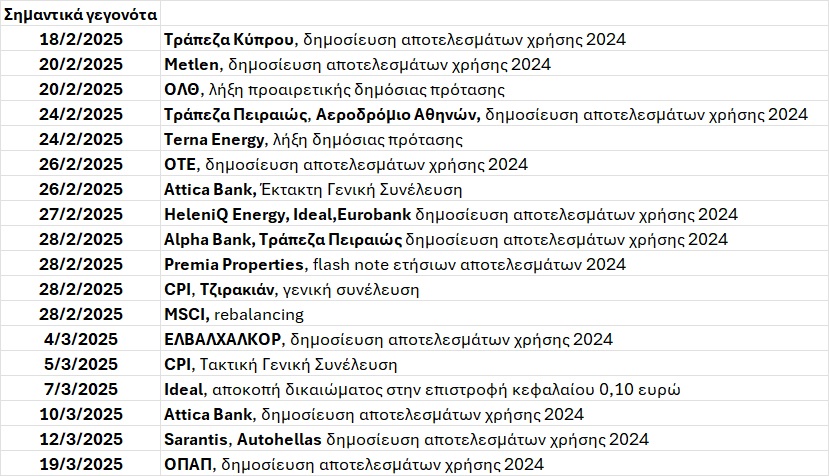 | Σημαντικά γεγονότα | |
|---|---|
| 18/2/2025 | Τράπεζα Κύπρου, δημοσίευση αποτελεσμάτων χρήσης 2024 |
| 20/2/2025 | Metlen, δημοσίευση αποτελεσμάτων χρήσης 2024 |
| 20/2/2025 | ΟΛΘ, λήξη προαιρετικής δημόσιας πρότασης |
| 24/2/2025 | Τράπεζα Πειραιώς, Αεροδρόμιο Αθηνών, δημοσίευση αποτελεσμάτων χρήσης 2024 |
| 24/2/2025 | Terna Energy, λήξη δημόσιας πρότασης |
| 26/2/2025 | ΟΤΕ, δημοσίευση αποτελεσμάτων χρήσης 2024 |
| 26/2/2025 | Attica Bank, Έκτακτη Γενική Συνέλευση |
| 27/2/2025 | HeleniQ Energy, Ideal,Eurobank δημοσίευση αποτελεσμάτων χρήσης 2024 |
| 28/2/2025 | Alpha Bank, Τράπεζα Πειραιώς δημοσίευση αποτελεσμάτων χρήσης 2024 |
| 28/2/2025 | Premia Properties, flash note ετήσιων αποτελεσμάτων 2024 |
| 28/2/2025 | CPI, Τζιρακιάν, γενική συνέλευση |
| 28/2/2025 | MSCI, rebalancing |
| 4/3/2025 | ΕΛΒΑΛΧΑΛΚΟΡ, δημοσίευση αποτελεσμάτων χρήσης 2024 |
| 5/3/2025 | CPI, Τακτική Γενική Συνέλευση |
| 7/3/2025 | Ideal, αποκοπή δικαιώματος στην επιστροφή κεφαλαίου 0,10 ευρώ |
| 10/3/2025 | Attica Bank, δημοσίευση αποτελεσμάτων χρήσης 2024 |
| 12/3/2025 | Sarantis, Autohellas δημοσίευση αποτελεσμάτων χρήσης 2024 |
| 19/3/2025 | ΟΠΑΠ, δημοσίευση αποτελεσμάτων χρήσης 2024 |